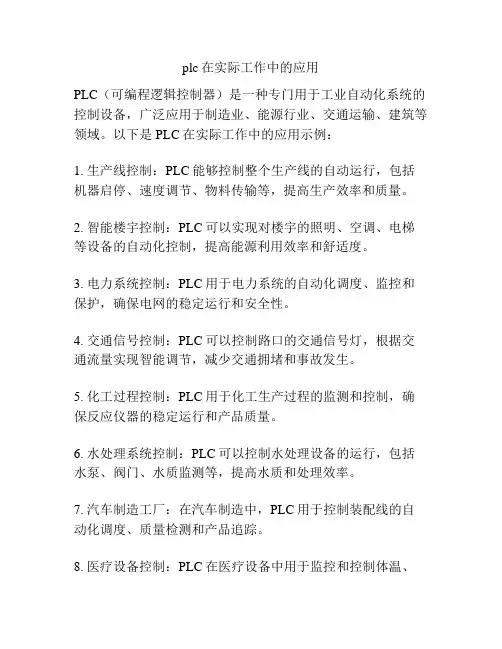 plc 在实际工作中的应用

PLC（可编程逻辑控制器）是一种专门用于工业自动化系统的控制设备，广泛应用于制造业、能源行业、交通运输、建筑等领域。以下是 PLC 在实际工作中的应用示例：

1. 生产线控制：PLC 能够控制整个生产线的自动运行，包括机器启停、速度调节、物料传输等，提高生产效率和质量。

2. 智能楼宇控制：PLC 可以实现对楼宇的照明、空调、电梯等设备的自动化控制，提高能源利用效率和舒适度。

3. 电力系统控制：PLC 用于电力系统的自动化调度、监控和保护，确保电网的稳定运行和安全性。

4. 交通信号控制：PLC 可以控制路口的交通信号灯，根据交通流量实现智能调节，减少交通拥堵和事故发生。

5. 化工过程控制：PLC 用于化工生产过程的监测和控制，确保反应仪器的稳定运行和产品质量。

6. 水处理系统控制：PLC 可以控制水处理设备的运行，包括水泵、阀门、水质监测等，提高水质和处理效率。

7. 汽车制造工厂：在汽车制造中，PLC 用于控制装配线的自动化调度、质量检测和产品追踪。

8. 医疗设备控制：PLC 在医疗设备中用于监控和控制体温、